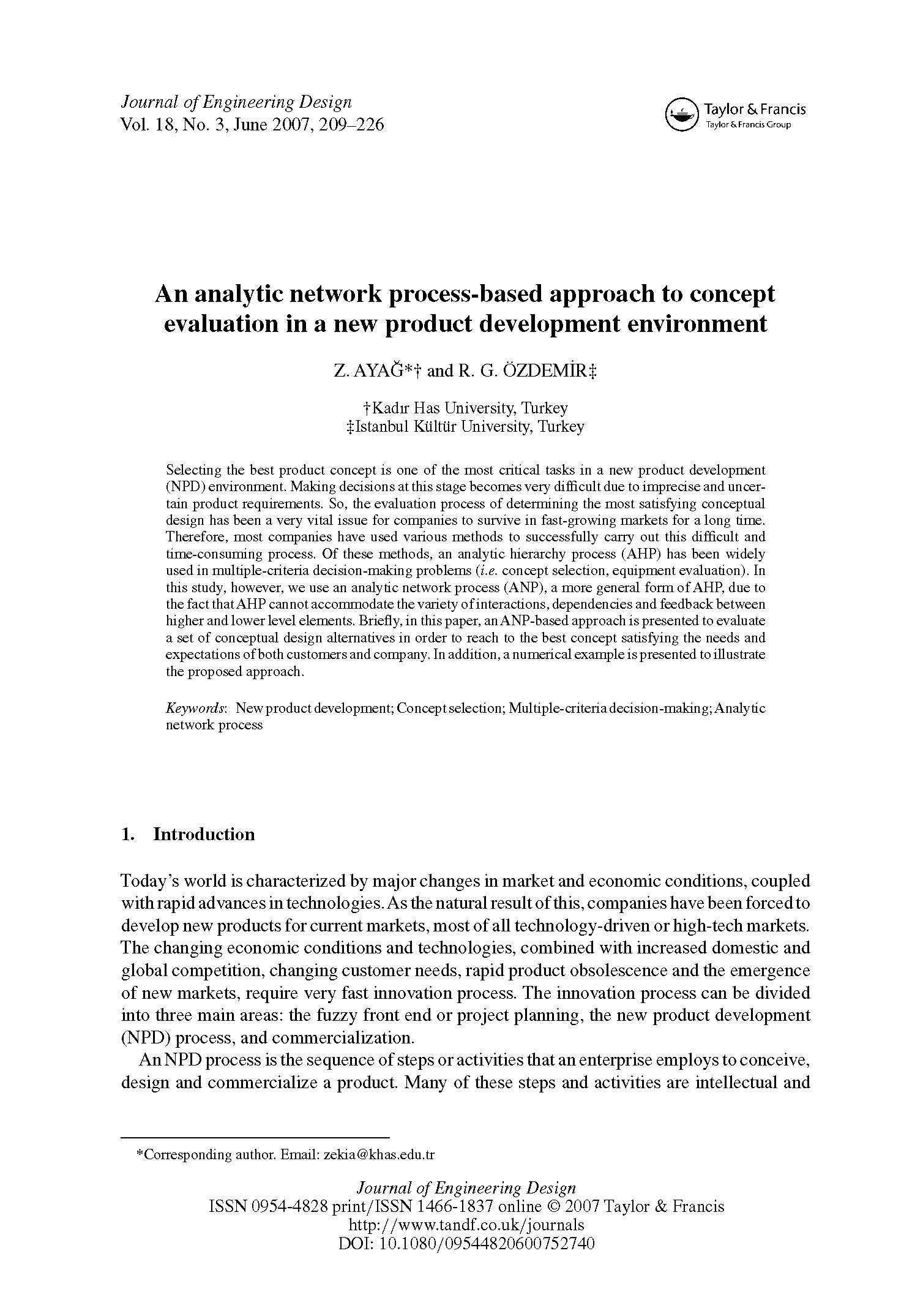 Journal of Engineering Design
Vol. 18, No. 3, June 2007, 209–226

Taylor & Francis
Taylor & Francis Group

An analytic network process-based approach to concept evaluation in a new product development environment

Z. AYAĞ*† and R. G. ÖZDEMİR‡

†Kadır Has University, Turkey
‡Istanbul Kültür University, Turkey

Selecting the best product concept is one of the most critical tasks in a new product development (NPD) environment. Making decisions at this stage becomes very difficult due to imprecise and uncertain product requirements. So, the evaluation process of determining the most satisfying conceptual design has been a very vital issue for companies to survive in fast-growing markets for a long time. Therefore, most companies have used various methods to successfully carry out this difficult and time-consuming process. Of these methods, an analytic hierarchy process (AHP) has been widely used in multiple-criteria decision-making problems (i.e. concept selection, equipment evaluation). In this study, however, we use an analytic network process (ANP), a more general form of AHP, due to the fact that AHP cannot accommodate the variety of interactions, dependencies and feedback between higher and lower level elements. Briefly, in this paper, an ANP-based approach is presented to evaluate a set of conceptual design alternatives in order to reach to the best concept satisfying the needs and expectations of both customers and company. In addition, a numerical example is presented to illustrate the proposed approach.

Keywords: New product development; Concept selection; Multiple-criteria decision-making; Analytic network process

1. Introduction

Today's world is characterized by major changes in market and economic conditions, coupled with rapid advances in technologies. As the natural result of this, companies have been forced to develop new products for current markets, most of all technology-driven or high-tech markets. The changing economic conditions and technologies, combined with increased domestic and global competition, changing customer needs, rapid product obsolescence and the emergence of new markets, require very fast innovation process. The innovation process can be divided into three main areas: the fuzzy front end or project planning, the new product development (NPD) process, and commercialization.

An NPD process is the sequence of steps or activities that an enterprise employs to conceive, design and commercialize a product. Many of these steps and activities are intellectual and

*Corresponding author. Email: zekia@khas.edu.tr

Journal of Engineering Design
ISSN 0954-4828 print/ISSN 1466-1837 online © 2007 Taylor & Francis
http://www.tandf.co.uk/journals
DOI: 10.1080/09544820600752740